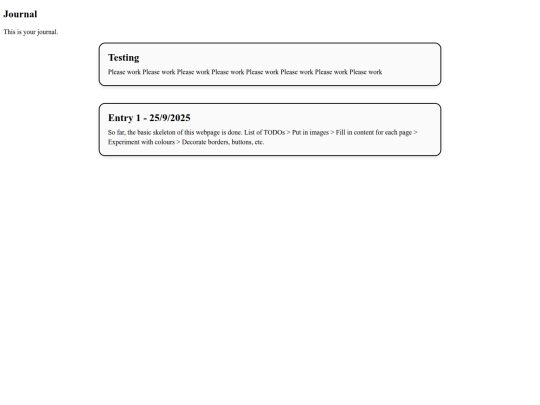 Journal

This is your journal.

Testing

Please work Please work Please work Please work Please work Please work Please work Please work

Entry 1 - 25/9/2025

So far, the basic skeleton of this webpage is done. List of TODOs > Put in images > Fill in content for each page > Experiment with colours > Decorate borders, buttons, etc.